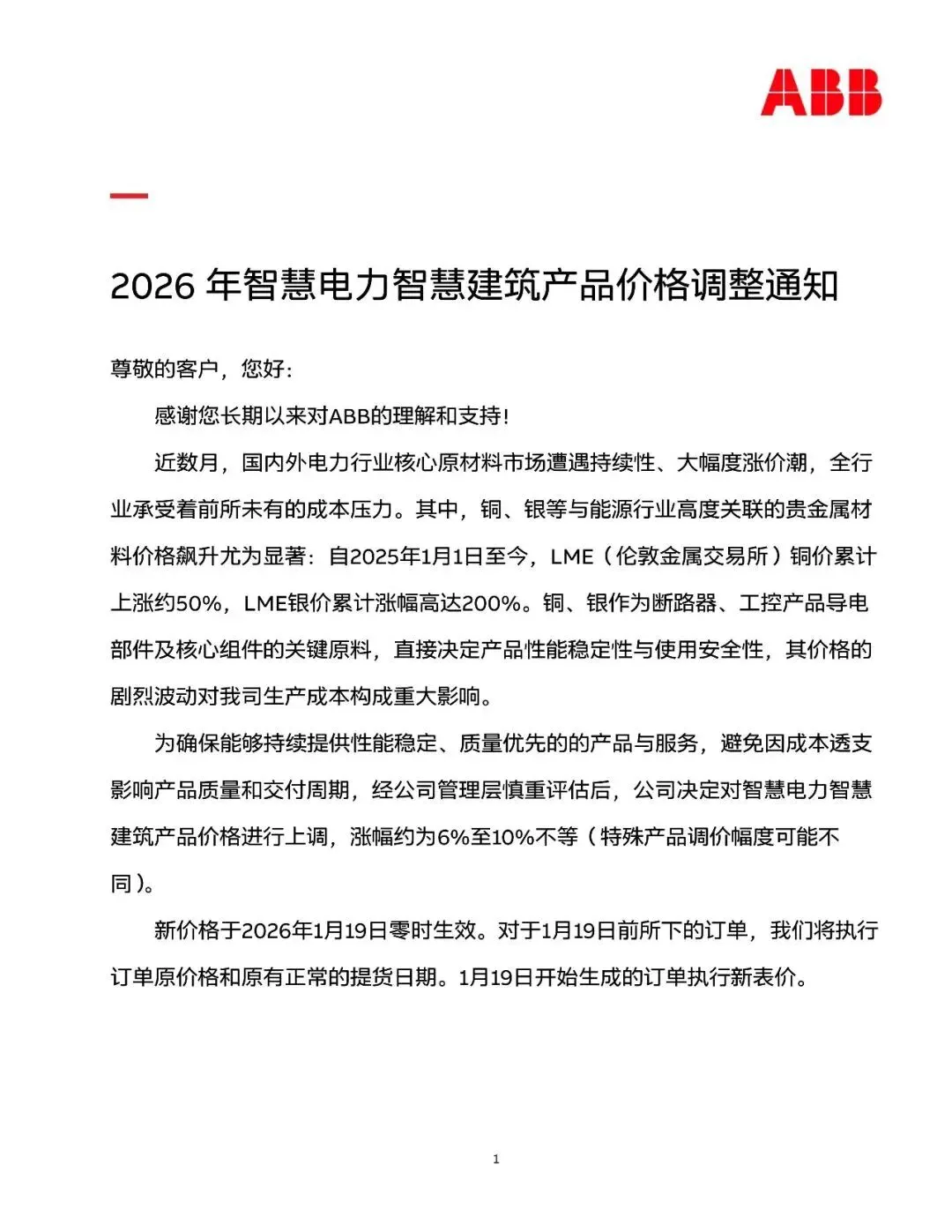 ABB

2026 年智慧电力智慧建筑产品价格调整通知

尊敬的客户，您好:

感谢您长期以来对ABB的理解和支持!

近数月，国内外电力行业核心原材料市场遭遇持续性、大幅度涨价潮，全行业承受着前所未有的成本压力。其中，铜、银等与能源行业高度关联的贵金属材料价格飙升尤为显著：自2025年1月1日至今，LME（伦敦金属交易所）铜价累计上涨约50%，LME银价累计涨幅高达200%。铜、银作为断路器、工控产品导电部件及核心组件的关键原料，直接决定产品性能稳定性与使用安全性，其价格的剧烈波动对我司生产成本构成重大影响。

为确保能够持续提供性能稳定、质量优先的的产品与服务，避免因成本透支影响产品质量和交付周期，经公司管理层慎重评估后，公司决定对智慧电力智慧建筑产品价格进行上调，涨幅约为6%至10%不等（特殊产品调价幅度可能不同）。

新价格于2026年1月19日零时生效。对于1月19日前所下的订单，我们将执行订单原价格和原有正常的提货日期。1月19日开始生成的订单执行新表价。

1